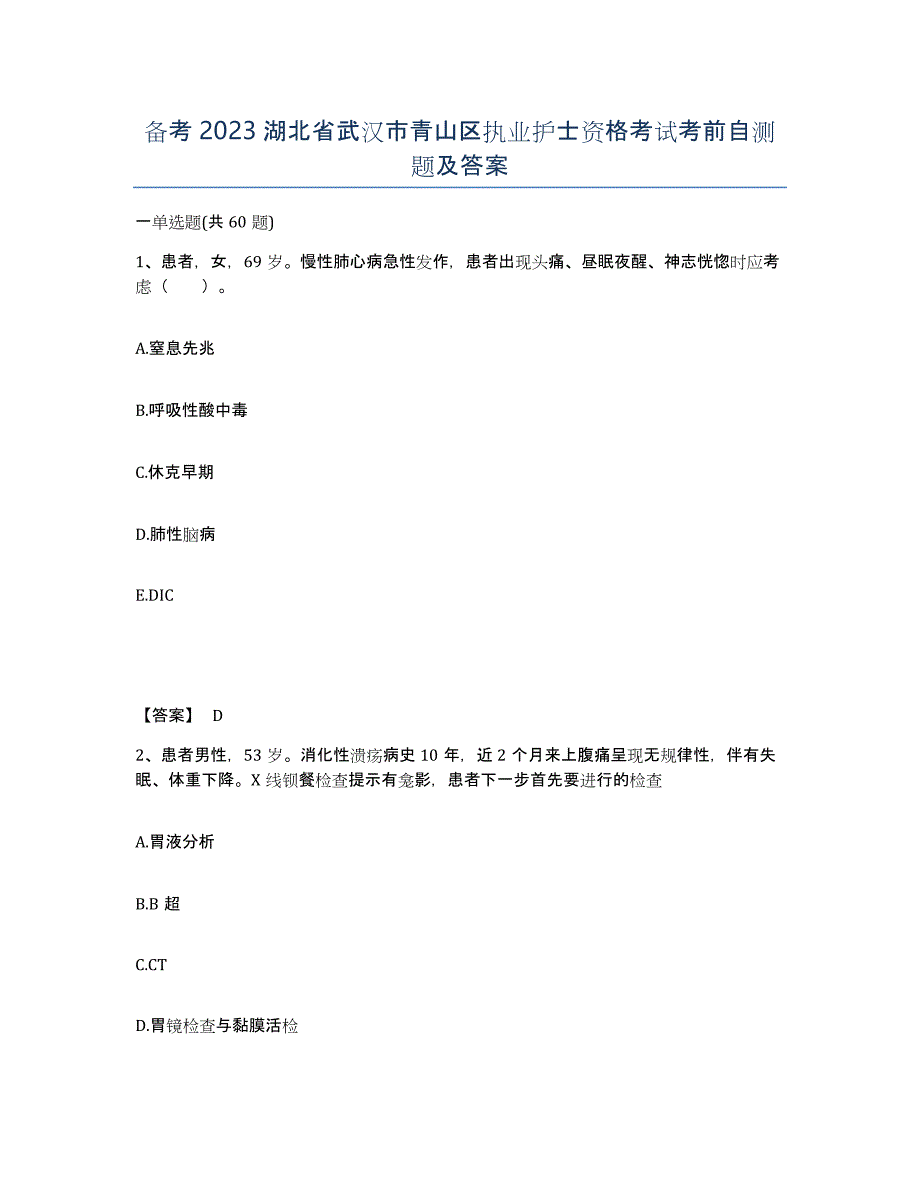 备考 2023 湖北省武汉市青山区执业护士资格考试考前自测题及答案

一单选题(共 60 题)

1、患者，女，69 岁。慢性肺心病急性发作，患者出现头痛、昼眠夜醒、神志恍惚时应考虑（　　）。

A.窒息先兆

B.呼吸性酸中毒

C.休克早期

D.肺性脑病

E.DIC

【答案】 D

2、患者男性，53 岁。消化性溃疡病史 10 年，近 2 个月来上腹痛呈现无规律性，伴有失眠、体重下降。X 线钡餐检查提示有龛影，患者下一步首先要进行的检查

A.胃液分析

B.B 超

C.CT

D.胃镜检查与黏膜活检